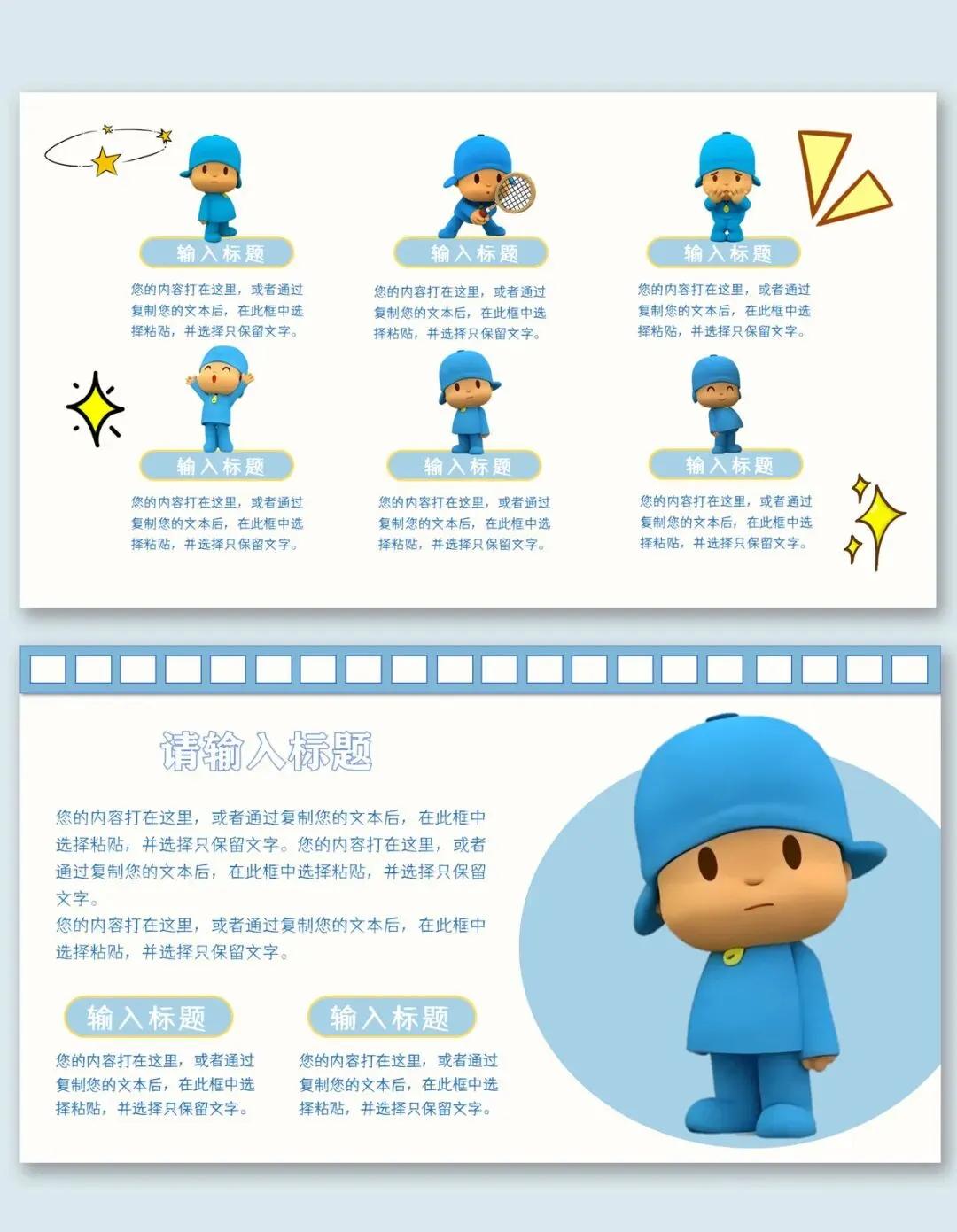 输入标题

您的内容打在这里，或者通过复制您的文本后，在此框中选择粘贴，并选择只保留文字。

输入标题

您的内容打在这里，或者通过复制您的文本后，在此框中选择粘贴，并选择只保留文字。

输入标题

您的内容打在这里，或者通过复制您的文本后，在此框中选择粘贴，并选择只保留文字。

输入标题

您的内容打在这里，或者通过复制您的文本后，在此框中选择粘贴，并选择只保留文字。

输入标题

您的内容打在这里，或者通过复制您的文本后，在此框中选择粘贴，并选择只保留文字。

输入标题

您的内容打在这里，或者通过复制您的文本后，在此框中选择粘贴，并选择只保留文字。

请输入标题

您的内容打在这里，或者通过复制您的文本后，在此框中选择粘贴，并选择只保留文字。您的内容打在这里，或者通过复制您的文本后，在此框中选择粘贴，并选择只保留文字。

您的内容打在这里，或者通过复制您的文本后，在此框中选择粘贴，并选择只保留文字。

输入标题

您的内容打在这里，或者通过复制您的文本后，在此框中选择粘贴，并选择只保留文字。

输入标题

您的内容打在这里，或者通过复制您的文本后，在此框中选择粘贴，并选择只保留文字。